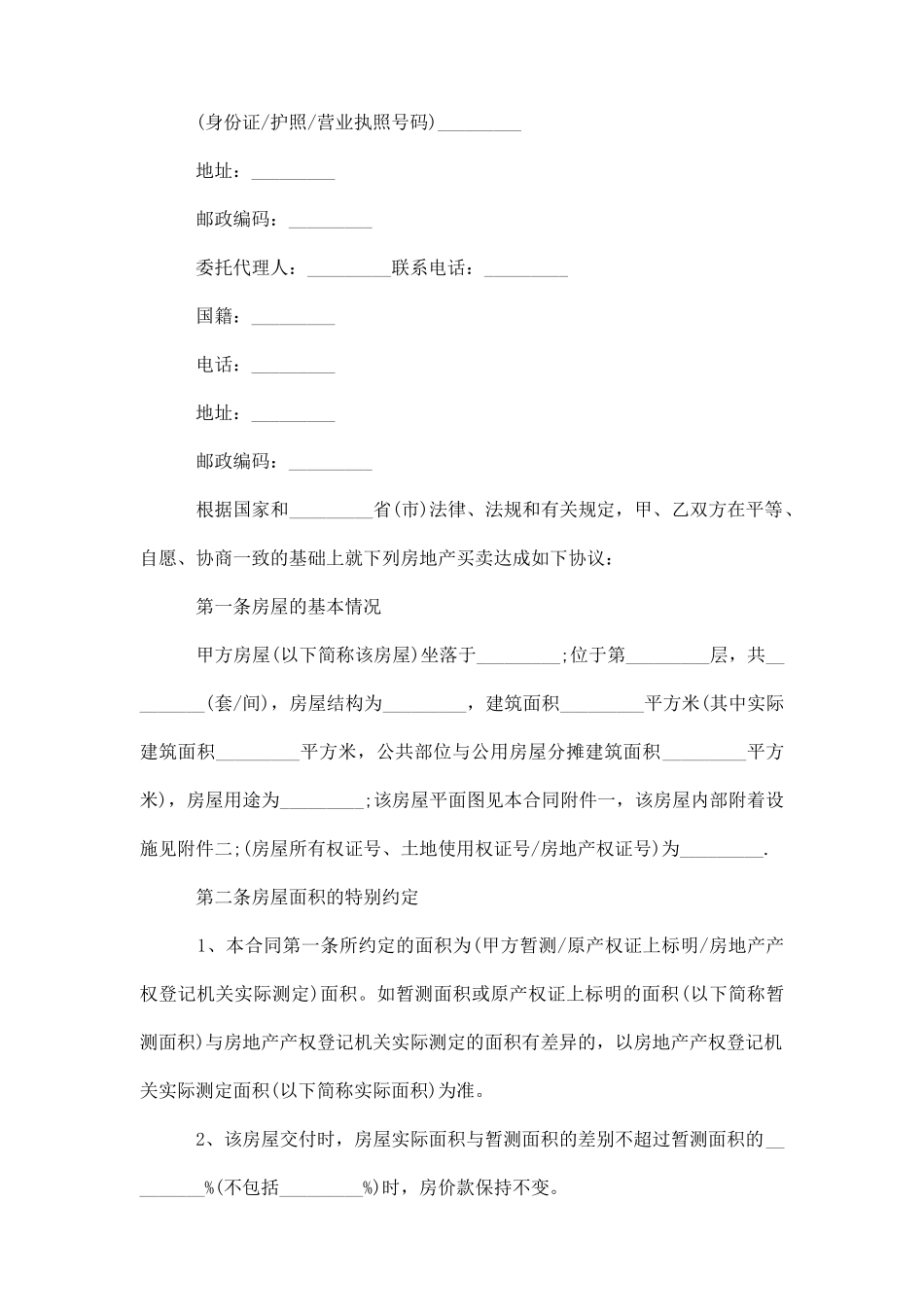 (身份证/护照/营业执照号码)_________

地址：_________

邮政编码：_________

委托代理人：_________联系电话：_________

国籍：_________

电话：_________

地址：_________

邮政编码：_________

根据国家和_________省(市)法律、法规和有关规定，甲、乙双方在平等、自愿、协商一致的基础上就下列房地产买卖达成如下协议：

第一条房屋的基本情况

甲方房屋(以下简称该房屋)坐落于_________;位于第_________层，共_________(套/间)，房屋结构为_________，建筑面积_________平方米(其中实际建筑面积_________平方米，公共部位与公用房屋分摊建筑面积_________平方米)，房屋用途为_________;该房屋平面图见本合同附件一，该房屋内部附着设施见附件二;(房屋所有权证号、土地使用权证号/房地产权证号)为_________.

第二条房屋面积的特别约定

1、本合同第一条所约定的面积为(甲方暂测/原产权证上标明/房地产产权登记机关实际测定)面积。如暂测面积或原产权证上标明的面积(以下简称暂测面积)与房地产产权登记机关实际测定的面积有差异的，以房地产产权登记机关实际测定面积(以下简称实际面积)为准。

2、该房屋交付时，房屋实际面积与暂测面积的差别不超过暂测面积的_________%(不包括_________%)时，房价款保持不变。